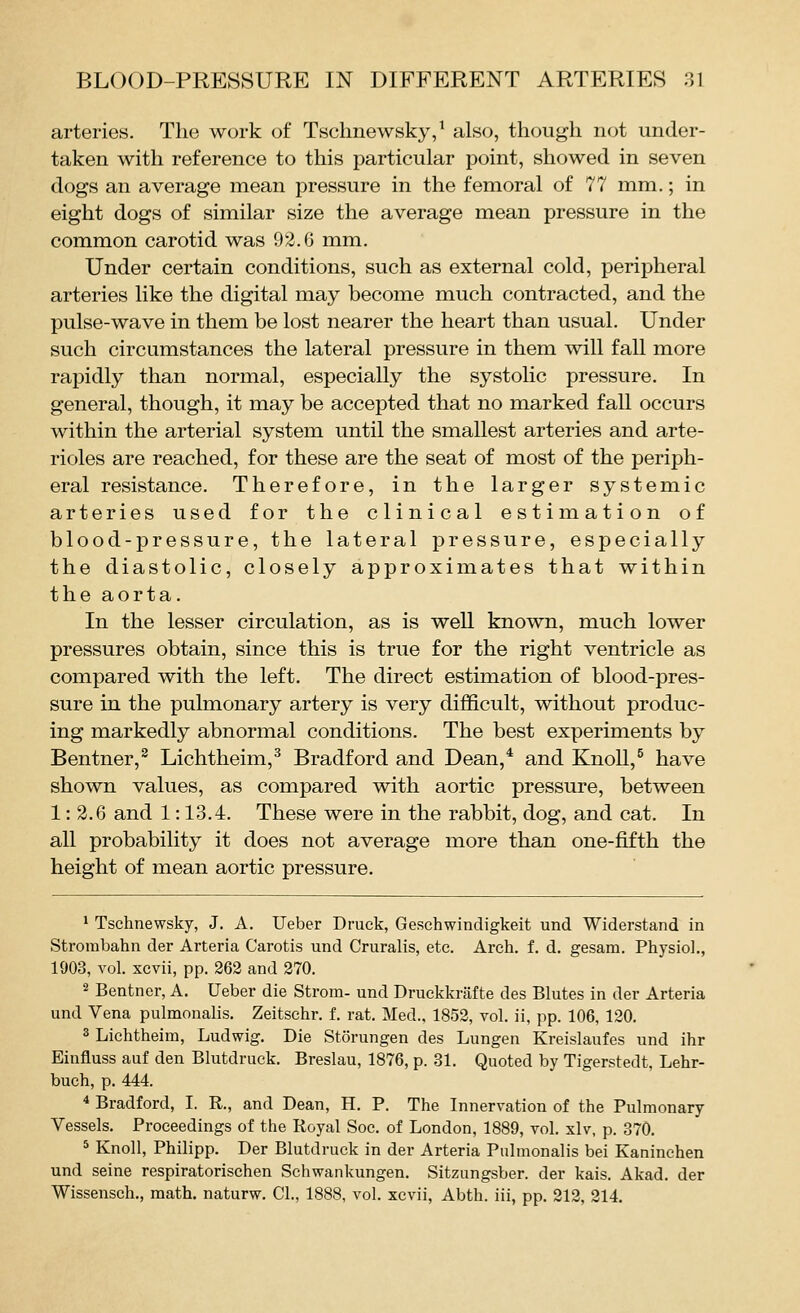 BLOOD-PRESSURE IN DIFFERENT ARTERIES 31

arteries. The work of Tschnewsky,$^1$ also, though not undertaken with reference to this particular point, showed in seven dogs an average mean pressure in the femoral of 77 mm.; in eight dogs of similar size the average mean pressure in the common carotid was 92.6 mm.

Under certain conditions, such as external cold, peripheral arteries like the digital may become much contracted, and the pulse-wave in them be lost nearer the heart than usual. Under such circumstances the lateral pressure in them will fall more rapidly than normal, especially the systolic pressure. In general, though, it may be accepted that no marked fall occurs within the arterial system until the smallest arteries and arterioles are reached, for these are the seat of most of the peripheral resistance. Therefore, in the larger systemic arteries used for the clinical estimation of blood-pressure, the lateral pressure, especially the diastolic, closely approximates that within the aorta.

In the lesser circulation, as is well known, much lower pressures obtain, since this is true for the right ventricle as compared with the left. The direct estimation of blood-pressure in the pulmonary artery is very difficult, without producing markedly abnormal conditions. The best experiments by Bentner,$^2$ Lichtheim,$^3$ Bradford and Dean,$^4$ and Knoll,$^5$ have shown values, as compared with aortic pressure, between 1:2.6 and 1:13.4. These were in the rabbit, dog, and cat. In all probability it does not average more than one-fifth the height of mean aortic pressure.

$^1$ Tschnewsky, J. A. Ueber Druck, Geschwindigkeit und Widerstand in Strombahn der Arteria Carotis und Cruralis, etc. Arch. f. d. gesam. Physiol., 1903, vol. xcvii, pp. 262 and 270.

$^2$ Bentner, A. Ueber die Strom- und Druckkräfte des Blutes in der Arteria und Vena pulmonalis. Zeitschr. f. rat. Med., 1852, vol. ii, pp. 106, 120.

$^3$ Lichtheim, Ludwig. Die Störungen des Lungen Kreislaufes und ihr Einfluss auf den Blutdruck. Breslau, 1876, p. 31. Quoted by Tigerstedt, Lehrbuch, p. 444.

$^4$ Bradford, I. R., and Dean, H. P. The Innervation of the Pulmonary Vessels. Proceedings of the Royal Soc. of London, 1889, vol. xlv, p. 370.

$^5$ Knoll, Philipp. Der Blutdruck in der Arteria Pulmonalis bei Kaninchen und seine respiratorischen Schwankungen. Sitzungsber. der kais. Akad. der Wissensch., math. naturw. Cl., 1888, vol. xcvii, Abth. iii, pp. 212, 214.